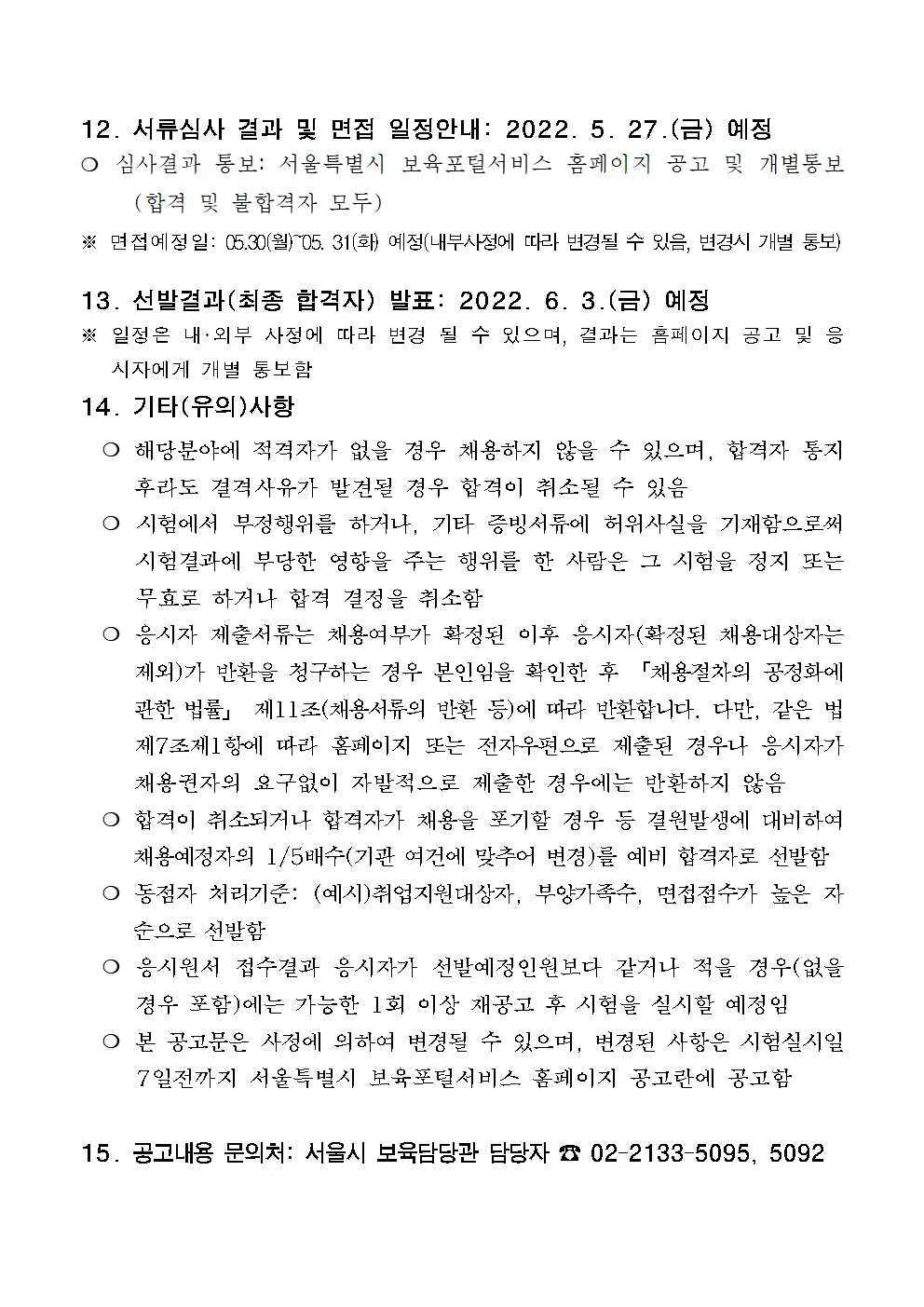 12. 서류심사 결과 및 면접 일정안내: 2022. 5. 27.(금) 예정
❍ 심사결과 통보: 서울특별시 보육포털서비스 홈페이지 공고 및 개별통보 (합격 및 불합격자 모두)
※ 면접예정일: 05.30(월)~05. 31(화) 예정(내부사정에 따라 변경될 수 있음, 변경시 개별 통보)

13. 선발결과(최종 합격자) 발표: 2022. 6. 3.(금) 예정
※ 일정은 내·외부 사정에 따라 변경 될 수 있으며, 결과는 홈페이지 공고 및 응시자에게 개별 통보함

14. 기타(유의)사항
❍ 해당분야에 적격자가 없을 경우 채용하지 않을 수 있으며, 합격자 통지 후라도 결격사유가 발견될 경우 합격이 취소될 수 있음
❍ 시험에서 부정행위를 하거나, 기타 증빙서류에 허위사실을 기재함으로써 시험결과에 부당한 영향을 주는 행위를 한 사람은 그 시험을 정지 또는 무효로 하거나 합격 결정을 취소함
❍ 응시자 제출서류는 채용여부가 확정된 이후 응시자(확정된 채용대상자는 제외)가 반환을 청구하는 경우 본인임을 확인한 후 「채용절차의 공정화에 관한 법률」 제11조(채용서류의 반환 등)에 따라 반환합니다. 다만, 같은 법 제7조제1항에 따라 홈페이지 또는 전자우편으로 제출된 경우나 응시자가 채용권자의 요구없이 자발적으로 제출한 경우에는 반환하지 않음
❍ 합격이 취소되거나 합격자가 채용을 포기할 경우 등 결원발생에 대비하여 채용예정자의 1/5배수(기관 여건에 맞추어 변경)를 예비 합격자로 선발함
❍ 동점자 처리기준: (예시)취업지원대상자, 부양가족수, 면접점수가 높은 자 순으로 선발함
❍ 응시원서 접수결과 응시자가 선발예정인원보다 같거나 적을 경우(없을 경우 포함)에는 가능한 1회 이상 재공고 후 시험을 실시할 예정임
❍ 본 공고문은 사정에 의하여 변경될 수 있으며, 변경된 사항은 시험실시일 7일전까지 서울특별시 보육포털서비스 홈페이지 공고란에 공고함

15. 공고내용 문의처: 서울시 보육담당관 담당자 ☎ 02-2133-5095, 5092